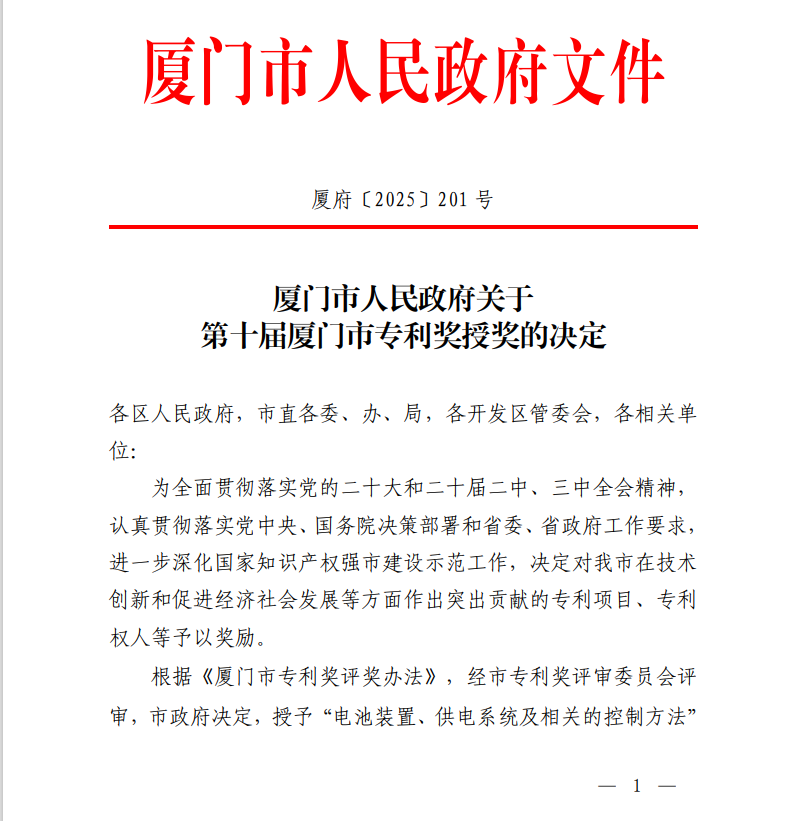 厦门市人民政府文件

厦府〔2025〕201 号

厦门市人民政府关于
第十届厦门市专利奖授奖的决定

各区人民政府，市直各委、办、局，各开发区管委会，各相关单位：

为全面贯彻落实党的二十大和二十届二中、三中全会精神，认真贯彻落实党中央、国务院决策部署和省委、省政府工作要求，进一步深化国家知识产权强市建设示范工作，决定对我市在技术创新和促进经济社会发展等方面作出突出贡献的专利项目、专利权人等予以奖励。

根据《厦门市专利奖评奖办法》，经市专利奖评审委员会评审，市政府决定，授予“电池装置、供电系统及相关的控制方法”

— 1 —